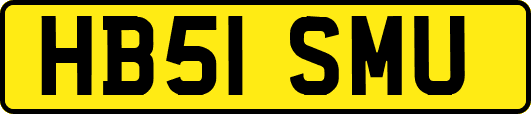 HB51 SMU